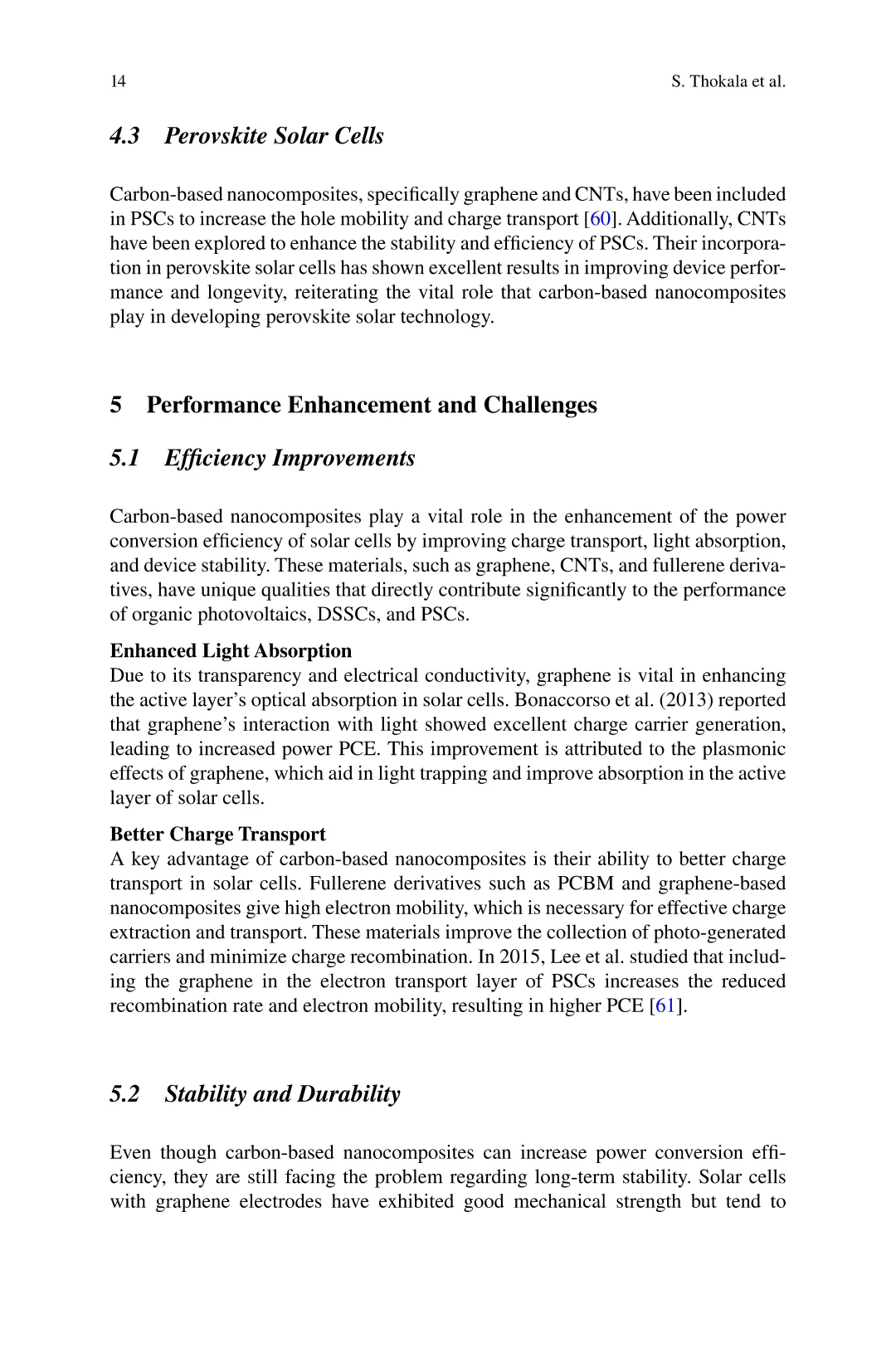 14 S. Thokala et al.

4.3 Perovskite Solar Cells

Carbon-based nanocomposites, specifically graphene and CNTs, have been included in PSCs to increase the hole mobility and charge transport [60]. Additionally, CNTs have been explored to enhance the stability and efficiency of PSCs. Their incorporation in perovskite solar cells has shown excellent results in improving device performance and longevity, reiterating the vital role that carbon-based nanocomposites play in developing perovskite solar technology.

5 Performance Enhancement and Challenges

5.1 Efficiency Improvements

Carbon-based nanocomposites play a vital role in the enhancement of the power conversion efficiency of solar cells by improving charge transport, light absorption, and device stability. These materials, such as graphene, CNTs, and fullerene derivatives, have unique qualities that directly contribute significantly to the performance of organic photovoltaics, DSSCs, and PSCs.

Enhanced Light Absorption
Due to its transparency and electrical conductivity, graphene is vital in enhancing the active layer's optical absorption in solar cells. Bonaccorso et al. (2013) reported that graphene's interaction with light showed excellent charge carrier generation, leading to increased power PCE. This improvement is attributed to the plasmonic effects of graphene, which aid in light trapping and improve absorption in the active layer of solar cells.

Better Charge Transport
A key advantage of carbon-based nanocomposites is their ability to better charge transport in solar cells. Fullerene derivatives such as PCBM and graphene-based nanocomposites give high electron mobility, which is necessary for effective charge extraction and transport. These materials improve the collection of photo-generated carriers and minimize charge recombination. In 2015, Lee et al. studied that including the graphene in the electron transport layer of PSCs increases the reduced recombination rate and electron mobility, resulting in higher PCE [61].

5.2 Stability and Durability

Even though carbon-based nanocomposites can increase power conversion efficiency, they are still facing the problem regarding long-term stability. Solar cells with graphene electrodes have exhibited good mechanical strength but tend to